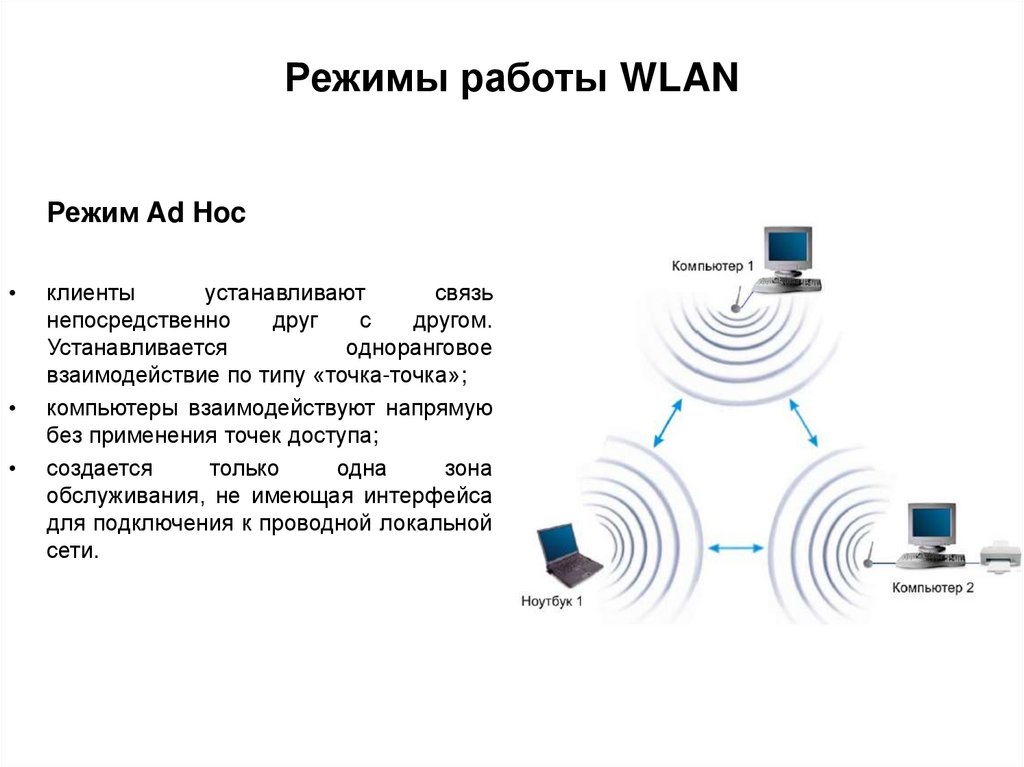 Режимы работы WLAN

Режим Ad Hoc

• клиенты устанавливают связь непосредственно друг с другом. Устанавливается одноранговое взаимодействие по типу «точка-точка»;

• компьютеры взаимодействуют напрямую без применения точек доступа;

• создается только одна зона обслуживания, не имеющая интерфейса для подключения к проводной локальной сети.

Компьютер 1

Ноутбук 1

Компьютер 2